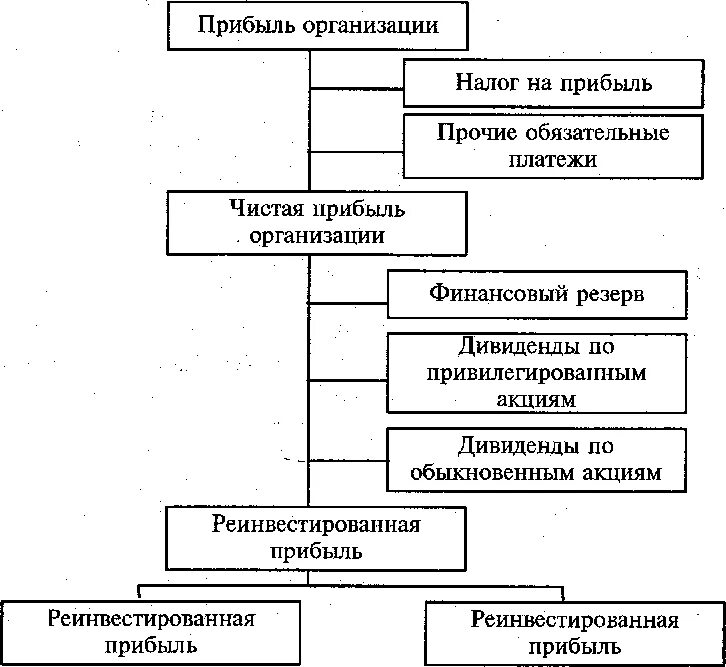 Прибыль организации

Налог на прибыль

Прочие обязательные платежи

Чистая прибыль организации

Финансовый резерв

Дивиденды по привилегированным акциям

Дивиденды по обыкновенным акциям

Реинвестированная прибыль

Реинвестированная прибыль

Реинвестированная прибыль